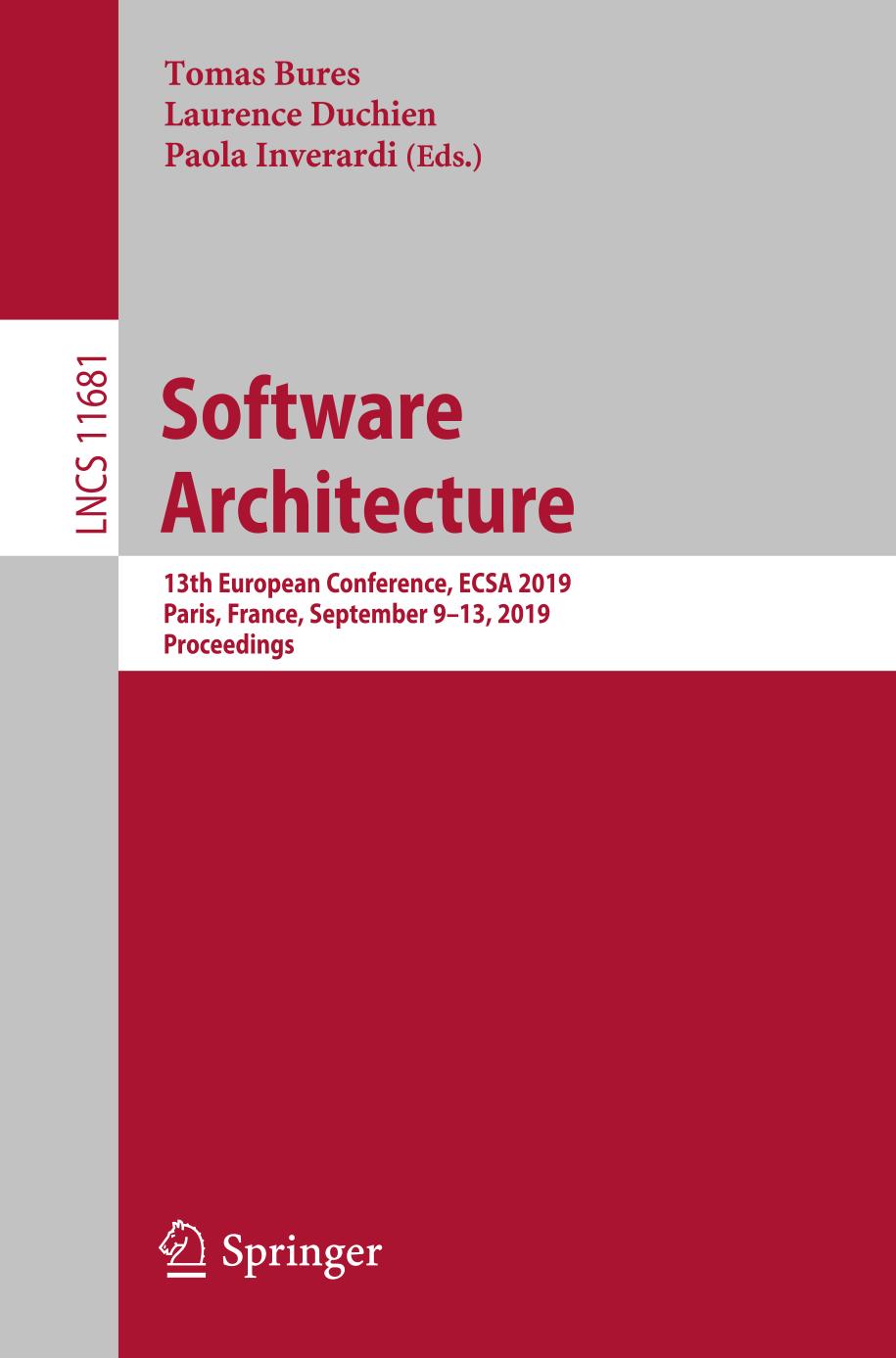 Tomas Bures
Laurence Duchien
Paola Inverardi (Eds.)

LNCS 11681

Software Architecture

13th European Conference, ECSA 2019
Paris, France, September 9–13, 2019
Proceedings

Springer